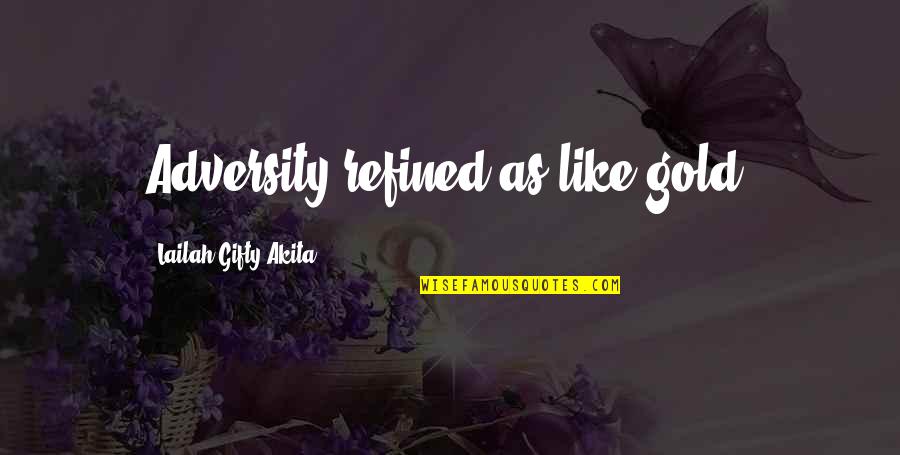 Adversity refined as like gold.

Lailah Gifty Akita

WISEFAMOUSQUOTES.COM